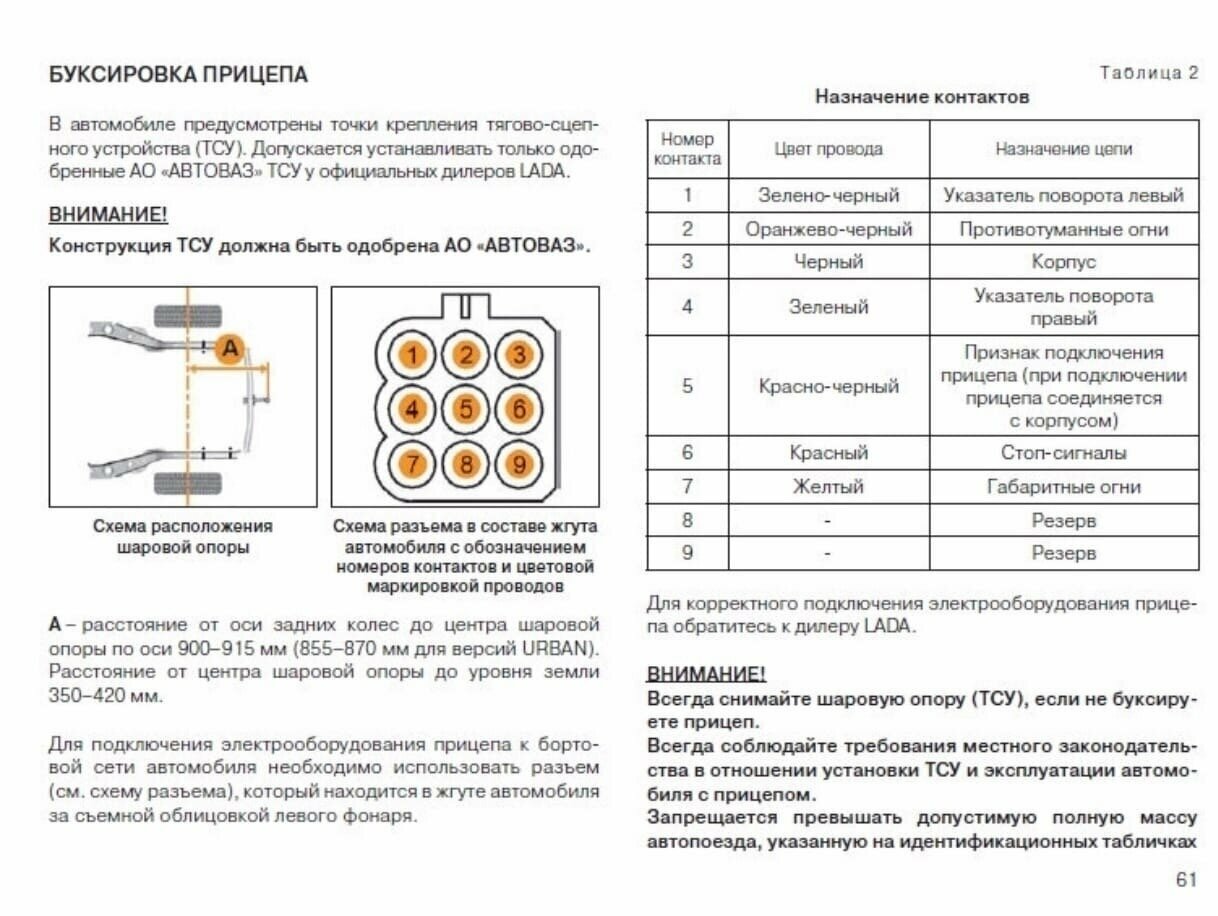 БУКСИРОВКА ПРИЦЕПА

В автомобиле предусмотрены точки крепления тягово-сцепного устройства (ТСУ). Допускается устанавливать только одобренные АО «АВТОВАЗ» ТСУ у официальных дилеров LADA.

ВНИМАНИЕ!
Конструкция ТСУ должна быть одобрена АО «АВТОВАЗ».

A

1 2 3 4 5 6 7 8 9

Схема расположения шаровой опоры

Схема разъема в составе жгута автомобиля с обозначением номеров контактов и цветовой маркировкой проводов

А – расстояние от оси задних колес до центра шаровой опоры по оси 900–915 мм (855–870 мм для версий URBAN). Расстояние от центра шаровой опоры до уровня земли 350–420 мм.

Для подключения электрооборудования прицепа к бортовой сети автомобиля необходимо использовать разъем (см. схему разъема), который находится в жгуте автомобиля за съемной облицовкой левого фонаря.

Таблица 2

Назначение контактов

| Номер контакта | Цвет провода | Назначение цепи |
|---|---|---|
| 1 | Зелено-черный | Указатель поворота левый |
| 2 | Оранжево-черный | Противотуманные огни |
| 3 | Черный | Корпус |
| 4 | Зеленый | Указатель поворота правый |
| 5 | Красно-черный | Признак подключения прицепа (при подключении прицепа соединяется с корпусом) |
| 6 | Красный | Стоп-сигналы |
| 7 | Желтый | Габаритные огни |
| 8 | - | Резерв |
| 9 | - | Резерв |

Для корректного подключения электрооборудования прицепа обратитесь к дилеру LADA.

ВНИМАНИЕ!
Всегда снимайте шаровую опору (ТСУ), если не буксируете прицеп.
Всегда соблюдайте требования местного законодательства в отношении установки ТСУ и эксплуатации автомобиля с прицепом.
Запрещается превышать допустимую полную массу автопоезда, указанную на идентификационных табличках

61